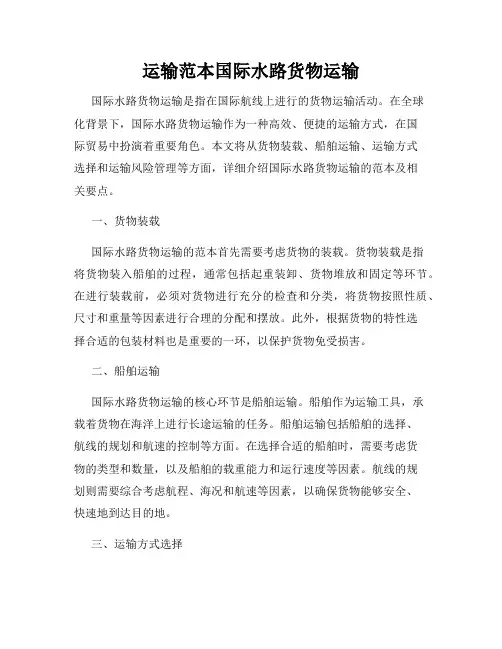 运输范本国际水路货物运输

国际水路货物运输是指在国际航线上进行的货物运输活动。在全球化背景下，国际水路货物运输作为一种高效、便捷的运输方式，在国际贸易中扮演着重要角色。本文将从货物装载、船舶运输、运输方式选择和运输风险管理等方面，详细介绍国际水路货物运输的范本及相关要点。

一、货物装载

国际水路货物运输的范本首先需要考虑货物的装载。货物装载是指将货物装入船舶的过程，通常包括起重装卸、货物堆放和固定等环节。在进行装载前，必须对货物进行充分的检查和分类，将货物按照性质、尺寸和重量等因素进行合理的分配和摆放。此外，根据货物的特性选择合适的包装材料也是重要的一环，以保护货物免受损害。

二、船舶运输

国际水路货物运输的核心环节是船舶运输。船舶作为运输工具，承载着货物在海洋上进行长途运输的任务。船舶运输包括船舶的选择、航线的规划和航速的控制等方面。在选择合适的船舶时，需要考虑货物的类型和数量，以及船舶的载重能力和运行速度等因素。航线的规划则需要综合考虑航程、海况和航速等因素，以确保货物能够安全、快速地到达目的地。

三、运输方式选择